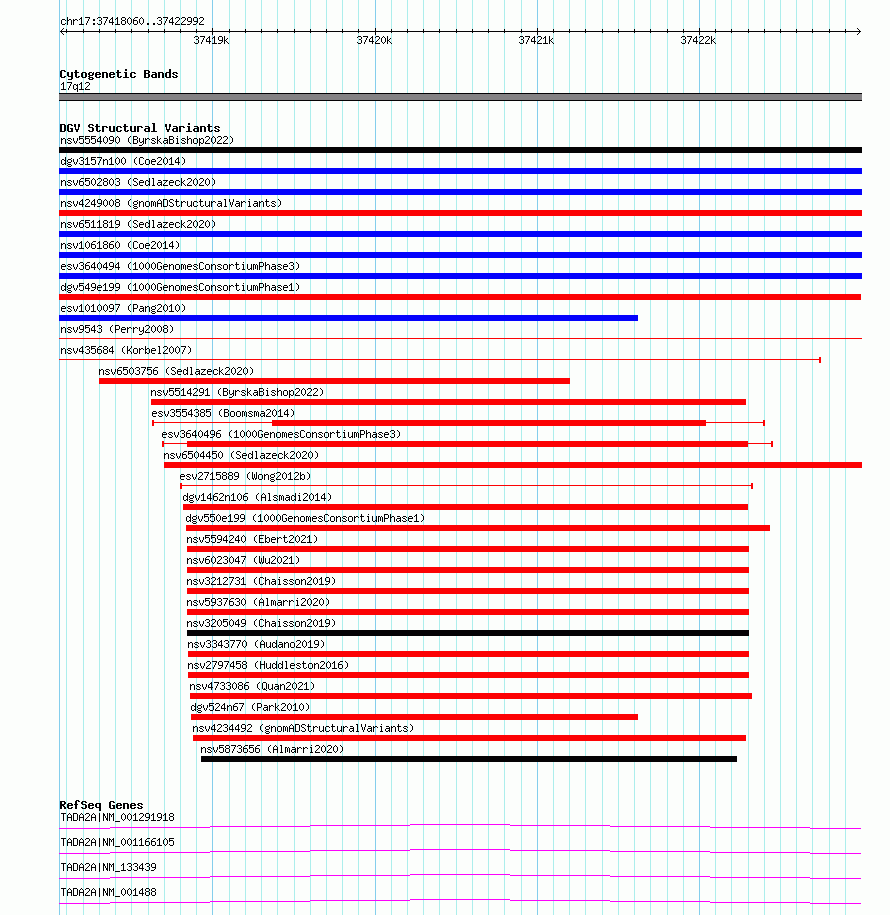 chr17:37418060..37422992

37419k 37420k 37421k 37422k

Cytogenetic Bands
17q12

DGV Structural Variants
nsv5554090 (ByrskaBishop2022)
dgv3157n100 (Coe2014)
nsv6502803 (Sedlazeck2020)
nsv4249008 (gnomADStructuralVariants)
nsv6511819 (Sedlazeck2020)
nsv1061860 (Coe2014)
esv3640494 (1000GenomesConsortiumPhase3)
dgv549e199 (1000GenomesConsortiumPhase1)
esv1010097 (Pang2010)
nsv9543 (Perry2008)
nsv435684 (Korbel2007)
nsv6503756 (Sedlazeck2020)
nsv5514291 (ByrskaBishop2022)
esv3554385 (Boomsma2014)
esv3640496 (1000GenomesConsortiumPhase3)
nsv6504450 (Sedlazeck2020)
esv2715889 (Wong2012b)
dgv1462n106 (Alsmadi2014)
dgv550e199 (1000GenomesConsortiumPhase1)
nsv5594240 (Ebert2021)
nsv6023047 (Wu2021)
nsv3212731 (Chaisson2019)
nsv5937630 (Almarri2020)
nsv3205049 (Chaisson2019)
nsv3343770 (Audano2019)
nsv2797458 (Huddleston2016)
nsv4733086 (Quan2021)
dgv524n67 (Park2010)
nsv4234492 (gnomADStructuralVariants)
nsv5873656 (Almarri2020)

RefSeq Genes
TADA2A|NM_001291918
TADA2A|NM_001166105
TADA2A|NM_133439
TADA2A|NM_001488